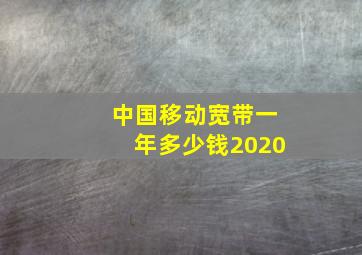 中国移动宽带一年多少钱2020